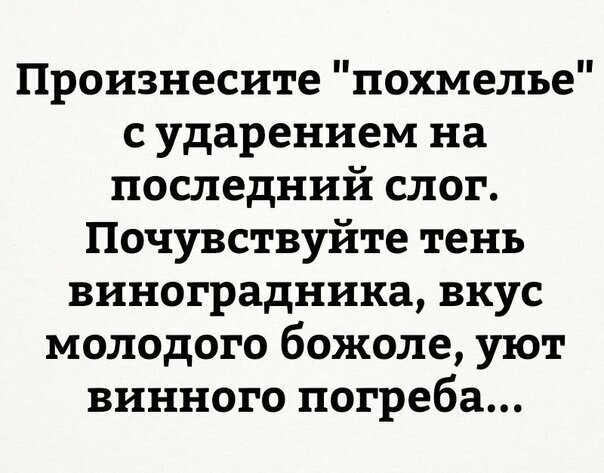 Произнесите "похмелье" с ударением на последний слог. Почувствуйте тень виноградника, вкус молодого божоле, уют винного погреба...